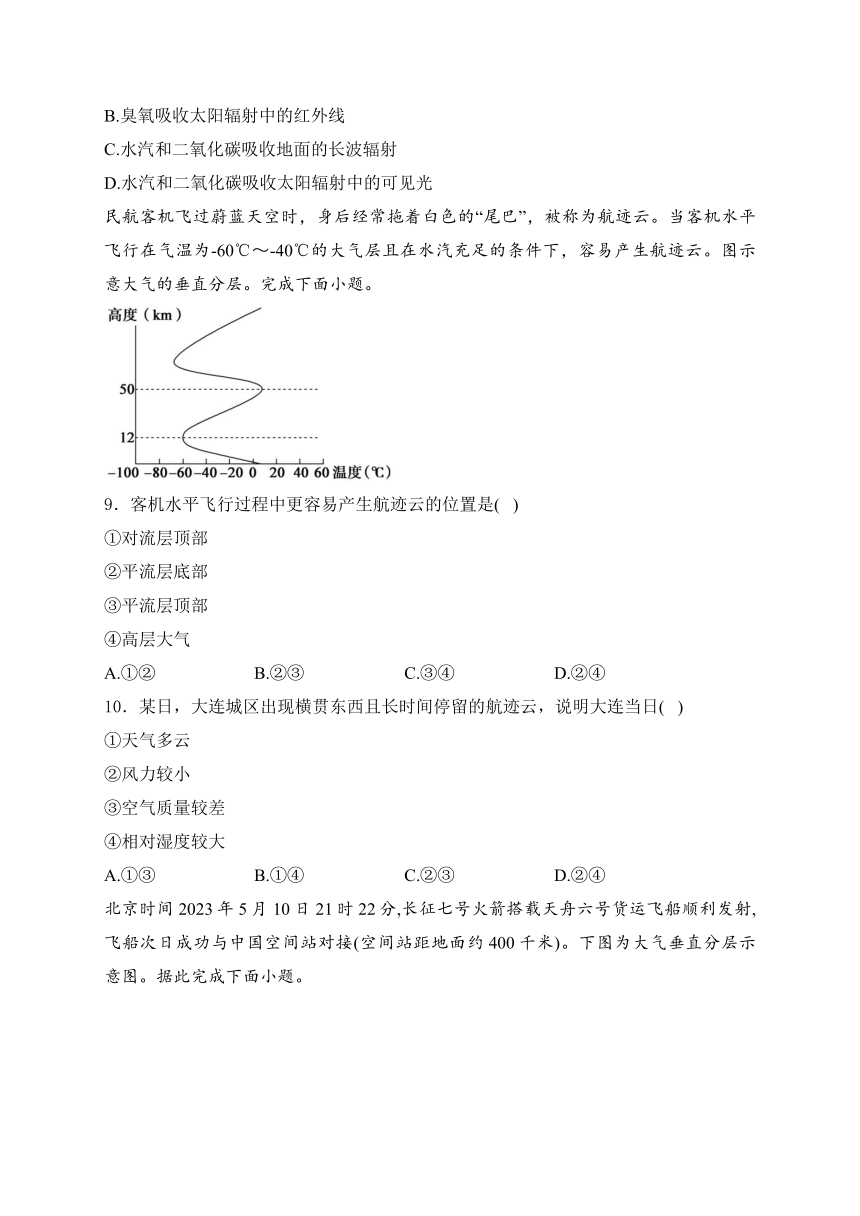 B.臭氧吸收太阳辐射中的红外线
C.水汽和二氧化碳吸收地面的长波辐射
D.水汽和二氧化碳吸收太阳辐射中的可见光
民航客机飞过蔚蓝天空时，身后经常拖着白色的“尾巴”，被称为航迹云。当客机水平飞行在气温为-60℃～-40℃的大气层且在水汽充足的条件下，容易产生航迹云。图示意大气的垂直分层。完成下面小题。

高度（km）
50
12
−100 −80 −60 −40 −20 0 20 40 60 温度(℃)

9．客机水平飞行过程中更容易产生航迹云的位置是( )
①对流层顶部
②平流层底部
③平流层顶部
④高层大气
A.①② B.②③ C.③④ D.②④
10．某日，大连城区出现横贯东西且长时间停留的航迹云，说明大连当日( )
①天气多云
②风力较小
③空气质量较差
④相对湿度较大
A.①③ B.①④ C.②③ D.②④
北京时间 2023 年 5 月 10 日 21 时 22 分,长征七号火箭搭载天舟六号货运飞船顺利发射,飞船次日成功与中国空间站对接(空间站距地面约 400 千米)。下图为大气垂直分层示意图。据此完成下面小题。